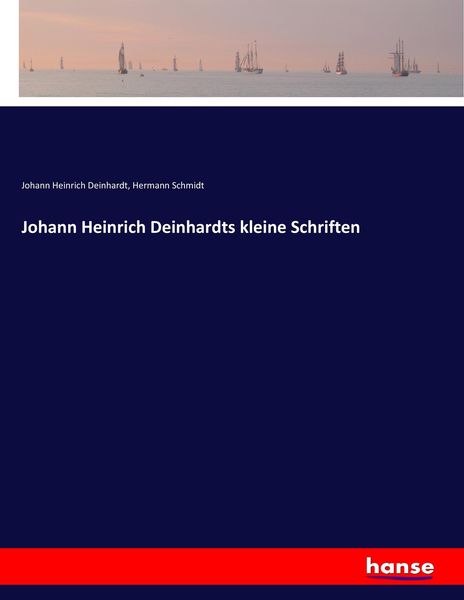 Johann Heinrich Deinhardt, Hermann Schmidt

Johann Heinrich Deinhardts kleine Schriften

hanse